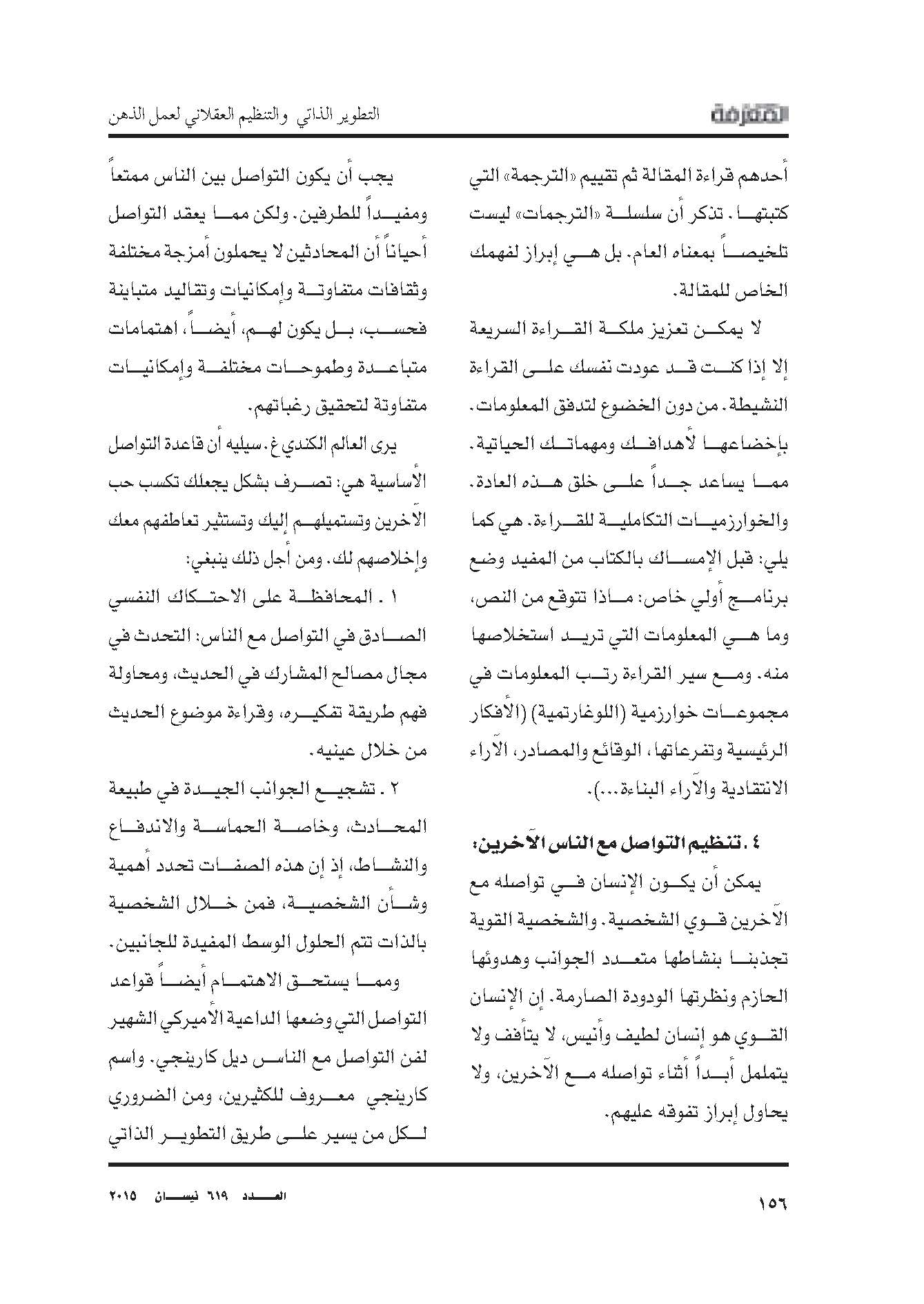 المعرفة

التطوير الذاتي والتنظيم العقلاني لعمل الذهن

أحدهم قراءة المقالة ثم تقييم «الترجمة» التي كتبتها. تذكر أن سلسلة «الترجمات» ليست تلخيصاً بمعناه العام. بل هي إبراز لفهمك الخاص للمقالة.

لا يمكن تعزيز ملكة القراءة السريعة إلا إذا كنت قد عودت نفسك على القراءة النشيطة. من دون الخضوع لتدفق المعلومات. بإخضاعها لأهدافك ومهماتك الحياتية. مما يساعد جداً على خلق هذه العادة. والخوارزميات التكاملية للقراءة. هي كما يلي: قبل الإمساك بالكتاب من المفيد وضع برنامج أولي خاص: ماذا تتوقع من النص، وما هي المعلومات التي تريد استخلاصها منه. ومع سير القراءة رتب المعلومات في مجموعات خوارزمية (اللوغارتمية) (الأفكار الرئيسية وتفرعاتها، الوقائع والمصادر، الآراء الانتقادية والآراء البناءة...).

٤ . تنظيم التواصل مع الناس الآخرين:

يمكن أن يكون الإنسان في تواصله مع الآخرين قوي الشخصية. والشخصية القوية تجذبنا بنشاطها متعدد الجوانب وهدوئها الحازم ونظرتها الودودة الصارمة. إن الإنسان القوي هو إنسان لطيف وأنيس، لا يتأفف ولا يتململ أبداً أثناء تواصله مع الآخرين، ولا يحاول إبراز تفوقه عليهم.

يجب أن يكون التواصل بين الناس ممتعاً ومفيداً للطرفين. ولكن مما يعقد التواصل أحياناً أن المحادثين لا يحملون أمزجة مختلفة وثقافات متفاوتة وإمكانيات وتقاليد متباينة فحسب، بل يكون لهم، أيضاً، اهتمامات متباعدة وطموحات مختلفة وإمكانيات متفاوتة لتحقيق رغباتهم.

يرى العالم الكندي غ. سيليه أن قاعدة التواصل الأساسية هي: تصرف بشكل يجعلك تكسب حب الآخرين وتستميلهم إليك وتستثير تعاطفهم معك وإخلاصهم لك. ومن أجل ذلك ينبغي:

١ . المحافظة على الاحتكاك النفسي الصادق في التواصل مع الناس: التحدث في مجال مصالح المشارك في الحديث، ومحاولة فهم طريقة تفكيره، وقراءة موضوع الحديث من خلال عينيه.

٢ . تشجيع الجوانب الجيدة في طبيعة المحادث، وخاصة الحماسة والاندفاع والنشاط، إذ إن هذه الصفات تحدد أهمية وشأن الشخصية، فمن خلال الشخصية بالذات تتم الحلول الوسط المفيدة للجانبين.

ومما يستحق الاهتمام أيضاً قواعد التواصل التي وضعها الداعية الأميركي الشهير لفن التواصل مع الناس ديل كارينجي. واسم كارينجي معروف للكثيرين، ومن الضروري لكل من يسير على طريق التطوير الذاتي

١٥٦

العدد ٦١٩ نيسان ٢٠١٥